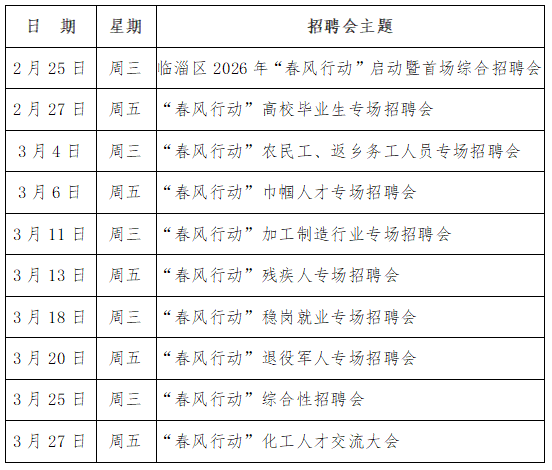 | 日　期 | 星期 | 招聘会主题 |
|---|---|---|
| 2月25日 | 周三 | 临淄区2026年“春风行动”启动暨首场综合招聘会 |
| 2月27日 | 周五 | “春风行动”高校毕业生专场招聘会 |
| 3月4日 | 周三 | “春风行动”农民工、返乡务工人员专场招聘会 |
| 3月6日 | 周五 | “春风行动”巾帼人才专场招聘会 |
| 3月11日 | 周三 | “春风行动”加工制造行业专场招聘会 |
| 3月13日 | 周五 | “春风行动”残疾人专场招聘会 |
| 3月18日 | 周三 | “春风行动”稳岗就业专场招聘会 |
| 3月20日 | 周五 | “春风行动”退役军人专场招聘会 |
| 3月25日 | 周三 | “春风行动”综合性招聘会 |
| 3月27日 | 周五 | “春风行动”化工人才交流大会 |